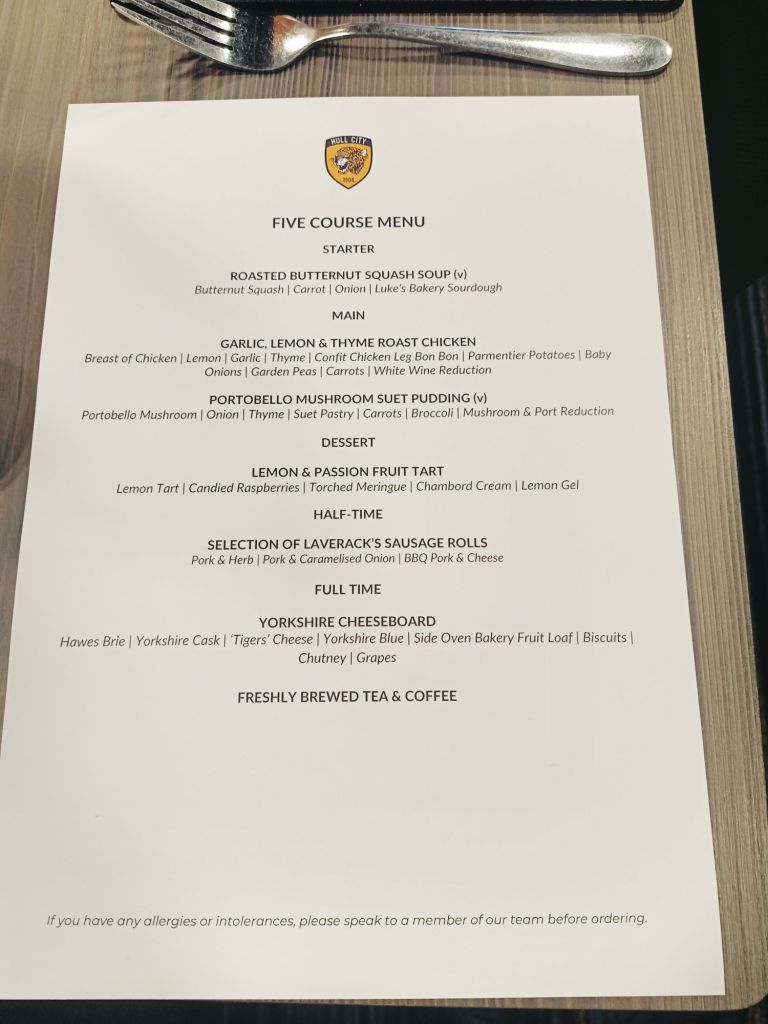 HULL CITY
1904

FIVE COURSE MENU

STARTER

ROASTED BUTTERNUT SQUASH SOUP (v)
Butternut Squash | Carrot | Onion | Luke's Bakery Sourdough

MAIN

GARLIC, LEMON & THYME ROAST CHICKEN
Breast of Chicken | Lemon | Garlic | Thyme | Confit Chicken Leg Bon Bon | Parmentier Potatoes | Baby Onions | Garden Peas | Carrots | White Wine Reduction

PORTOBELLO MUSHROOM SUET PUDDING (v)
Portobello Mushroom | Onion | Thyme | Suet Pastry | Carrots | Broccoli | Mushroom & Port Reduction

DESSERT

LEMON & PASSION FRUIT TART
Lemon Tart | Candied Raspberries | Torched Meringue | Chambord Cream | Lemon Gel

HALF-TIME

SELECTION OF LAVERACK'S SAUSAGE ROLLS
Pork & Herb | Pork & Caramelised Onion | BBQ Pork & Cheese

FULL TIME

YORKSHIRE CHEESEBOARD
Hawes Brie | Yorkshire Cask | 'Tigers' Cheese | Yorkshire Blue | Side Oven Bakery Fruit Loaf | Biscuits | Chutney | Grapes

FRESHLY BREWED TEA & COFFEE

If you have any allergies or intolerances, please speak to a member of our team before ordering.